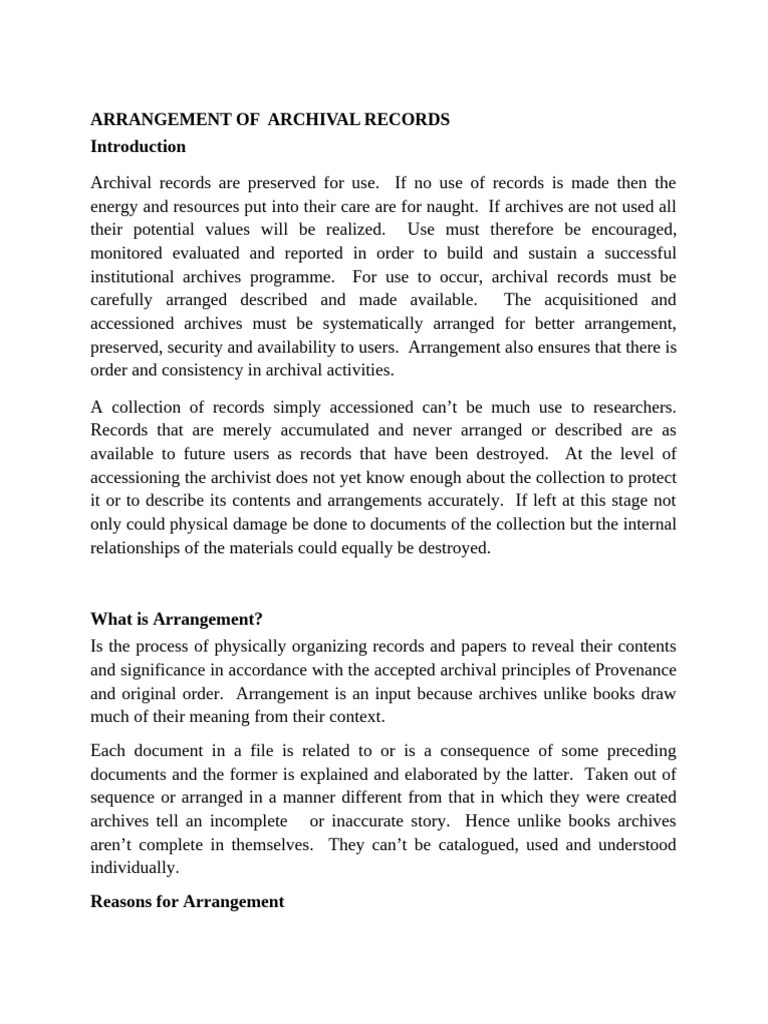 ARRANGEMENT OF ARCHIVAL RECORDS
Introduction

Archival records are preserved for use. If no use of records is made then the energy and resources put into their care are for naught. If archives are not used all their potential values will be realized. Use must therefore be encouraged, monitored evaluated and reported in order to build and sustain a successful institutional archives programme. For use to occur, archival records must be carefully arranged described and made available. The acquisitioned and accessioned archives must be systematically arranged for better arrangement, preserved, security and availability to users. Arrangement also ensures that there is order and consistency in archival activities.

A collection of records simply accessioned can't be much use to researchers. Records that are merely accumulated and never arranged or described are as available to future users as records that have been destroyed. At the level of accessioning the archivist does not yet know enough about the collection to protect it or to describe its contents and arrangements accurately. If left at this stage not only could physical damage be done to documents of the collection but the internal relationships of the materials could equally be destroyed.

What is Arrangement?
Is the process of physically organizing records and papers to reveal their contents and significance in accordance with the accepted archival principles of Provenance and original order. Arrangement is an input because archives unlike books draw much of their meaning from their context.

Each document in a file is related to or is a consequence of some preceding documents and the former is explained and elaborated by the latter. Taken out of sequence or arranged in a manner different from that in which they were created archives tell an incomplete or inaccurate story. Hence unlike books archives aren't complete in themselves. They can't be catalogued, used and understood individually.

Reasons for Arrangement